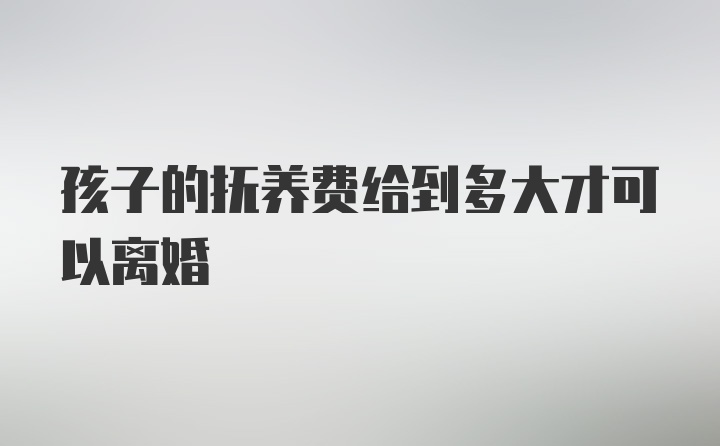 孩子的抚养费给到多大才可以离婚